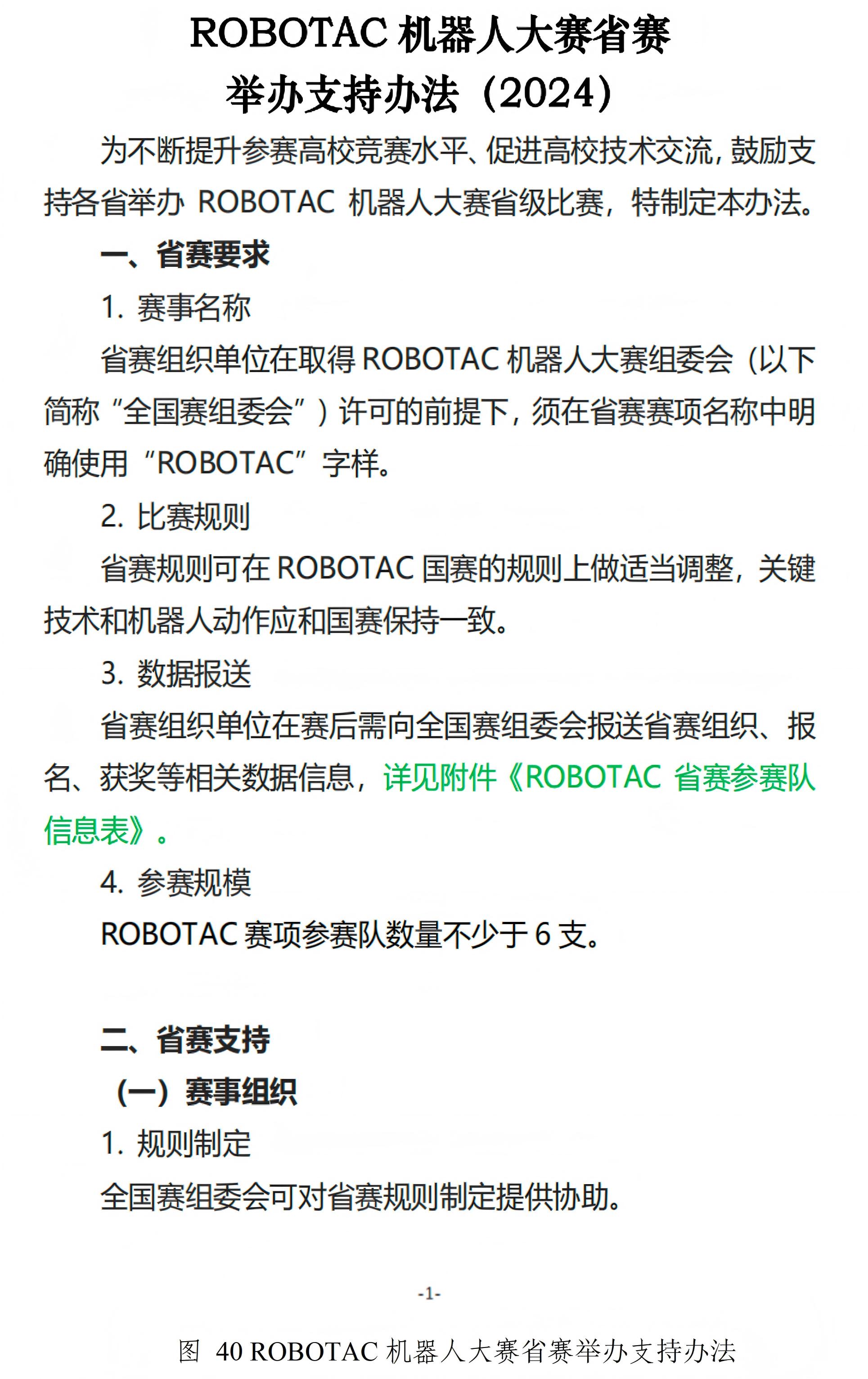 ROBOTAC 机器人大赛省赛
举办支持办法（2024）

为不断提升参赛高校竞赛水平、促进高校技术交流，鼓励支持各省举办 ROBOTAC 机器人大赛省级比赛，特制定本办法。

一、省赛要求

1. 赛事名称

省赛组织单位在取得 ROBOTAC 机器人大赛组委会（以下简称“全国赛组委会”）许可的前提下，须在省赛赛项名称中明确使用“ROBOTAC”字样。

2. 比赛规则

省赛规则可在 ROBOTAC 国赛的规则上做适当调整，关键技术和机器人动作应和国赛保持一致。

3. 数据报送

省赛组织单位在赛后需向全国赛组委会报送省赛组织、报名、获奖等相关数据信息，详见附件《ROBOTAC 省赛参赛队信息表》。

4. 参赛规模

ROBOTAC 赛项参赛队数量不少于 6 支。

二、省赛支持

（一）赛事组织

1. 规则制定

全国赛组委会可对省赛规则制定提供协助。

-1-

图 40 ROBOTAC 机器人大赛省赛举办支持办法